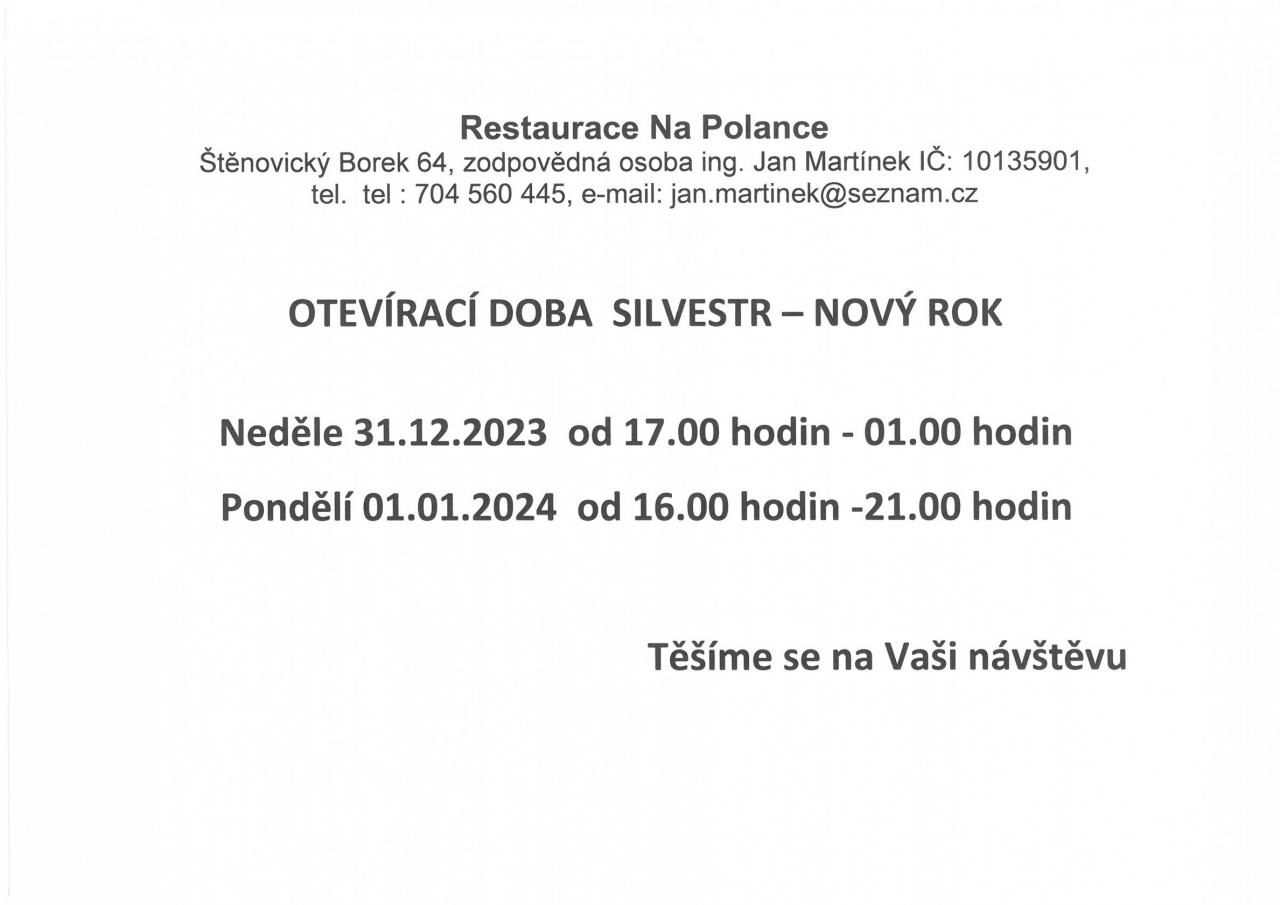 Restaurace Na Polance
Štěnovický Borek 64, zodpovědná osoba ing. Jan Martínek IČ: 10135901,
tel. tel : 704 560 445, e-mail: jan.martinek@seznam.cz

OTEVÍRACÍ DOBA SILVESTR – NOVÝ ROK

Neděle 31.12.2023 od 17.00 hodin - 01.00 hodin

Pondělí 01.01.2024 od 16.00 hodin -21.00 hodin

Těšíme se na Vaši návštěvu